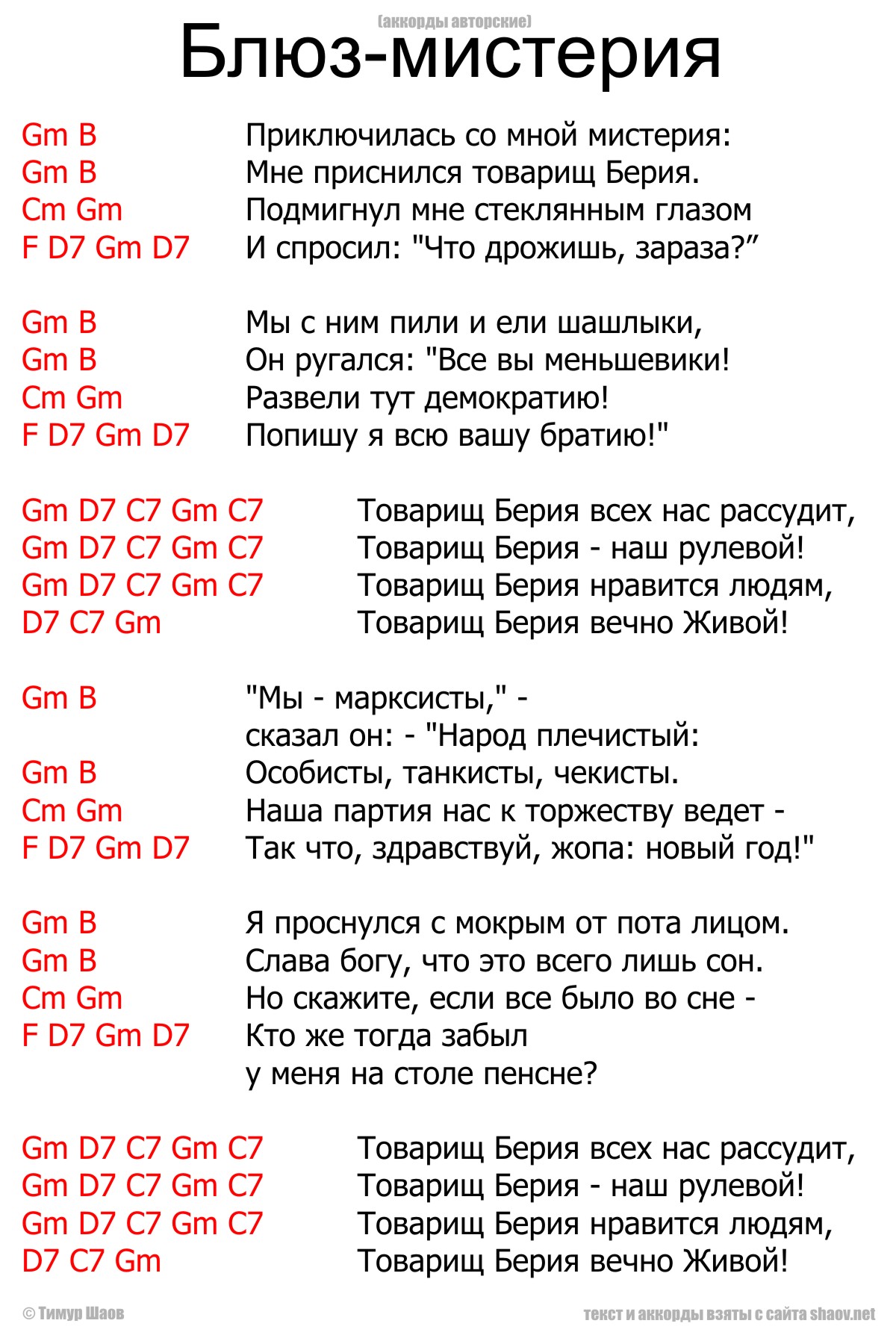 (аккорды авторские)
Блюз-мистерия

Gm B Приключилась со мной мистерия:
Gm B Мне приснился товарищ Берия.
Cm Gm Подмигнул мне стеклянным глазом
F D7 Gm D7 И спросил: "Что дрожишь, зараза?”

Gm B Мы с ним пили и ели шашлыки,
Gm B Он ругался: "Все вы меньшевики!
Cm Gm Развели тут демократию!
F D7 Gm D7 Попишу я всю вашу братию!"

Gm D7 C7 Gm C7 Товарищ Берия всех нас рассудит,
Gm D7 C7 Gm C7 Товарищ Берия - наш рулевой!
Gm D7 C7 Gm C7 Товарищ Берия нравится людям,
D7 C7 Gm Товарищ Берия вечно Живой!

Gm B "Мы - марксисты," -
сказал он: - "Народ плечистый:
Gm B Особисты, танкисты, чекисты.
Cm Gm Наша партия нас к торжеству ведет -
F D7 Gm D7 Так что, здравствуй, жопа: новый год!"

Gm B Я проснулся с мокрым от пота лицом.
Gm B Слава богу, что это всего лишь сон.
Cm Gm Но скажите, если все было во сне -
F D7 Gm D7 Кто же тогда забыл
у меня на столе пенсне?

Gm D7 C7 Gm C7 Товарищ Берия всех нас рассудит,
Gm D7 C7 Gm C7 Товарищ Берия - наш рулевой!
Gm D7 C7 Gm C7 Товарищ Берия нравится людям,
D7 C7 Gm Товарищ Берия вечно Живой!

© Тимур Шаов
текст и аккорды взяты с сайта shaov.net